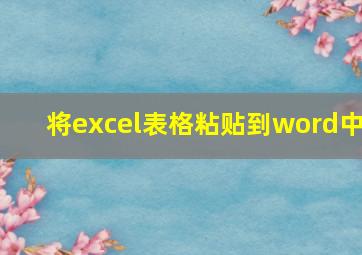 将excel表格粘贴到word中